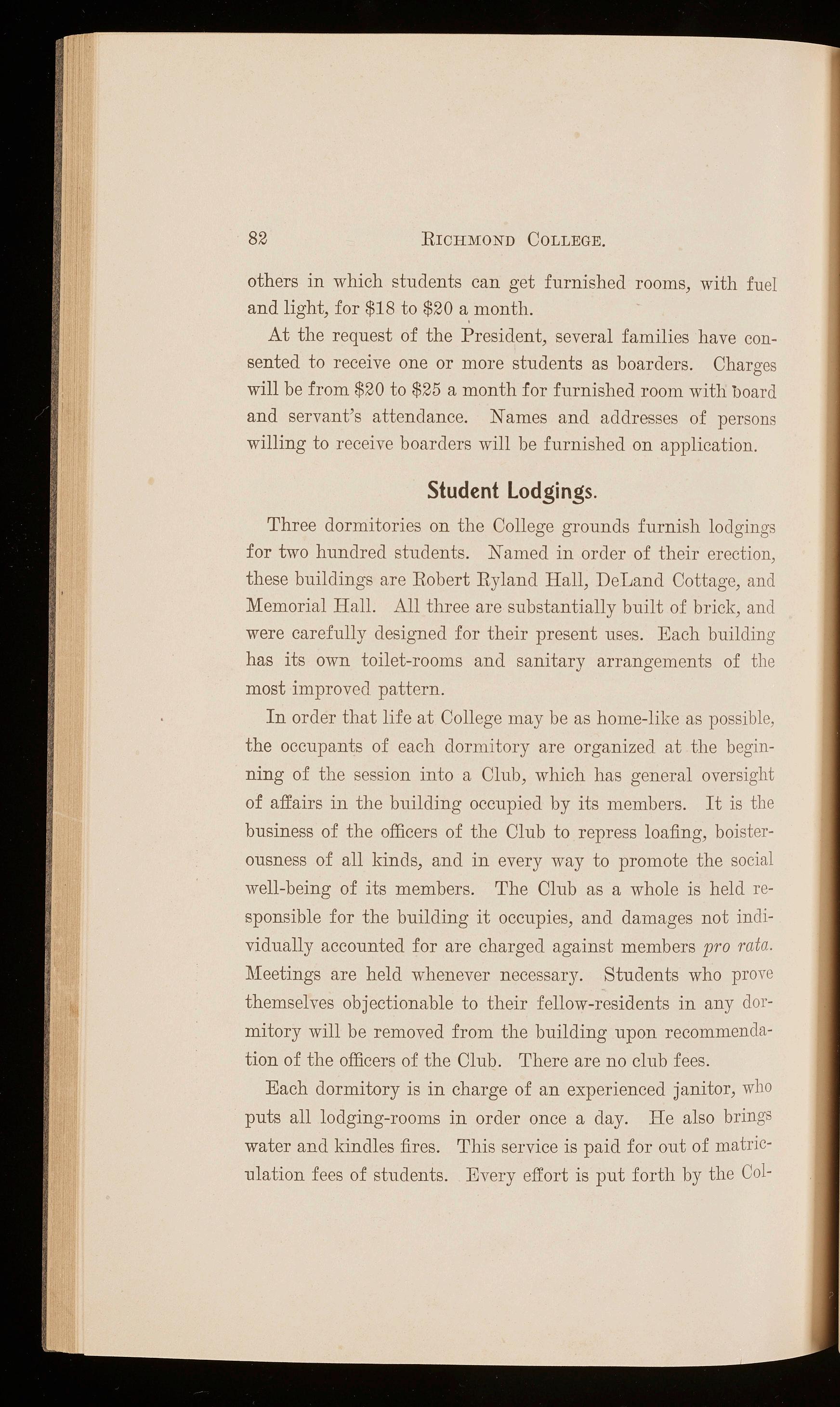 82 RICHMOND COLLEGE.

others in which students can get furnished rooms, with fuel and light, for \$18 to \$20 a month.

At the request of the President, several families have consented to receive one or more students as boarders. Charges will be from \$20 to \$25 a month for furnished room with board and servant's attendance. Names and addresses of persons willing to receive boarders will be furnished on application.

Student Lodgings.

Three dormitories on the College grounds furnish lodgings for two hundred students. Named in order of their erection, these buildings are Robert Ryland Hall, DeLand Cottage, and Memorial Hall. All three are substantially built of brick, and were carefully designed for their present uses. Each building has its own toilet-rooms and sanitary arrangements of the most improved pattern.

In order that life at College may be as home-like as possible, the occupants of each dormitory are organized at the beginning of the session into a Club, which has general oversight of affairs in the building occupied by its members. It is the business of the officers of the Club to repress loafing, boisterousness of all kinds, and in every way to promote the social well-being of its members. The Club as a whole is held responsible for the building it occupies, and damages not individually accounted for are charged against members pro rata. Meetings are held whenever necessary. Students who prove themselves objectionable to their fellow-residents in any dormitory will be removed from the building upon recommendation of the officers of the Club. There are no club fees.

Each dormitory is in charge of an experienced janitor, who puts all lodging-rooms in order once a day. He also brings water and kindles fires. This service is paid for out of matriculation fees of students. Every effort is put forth by the Col-